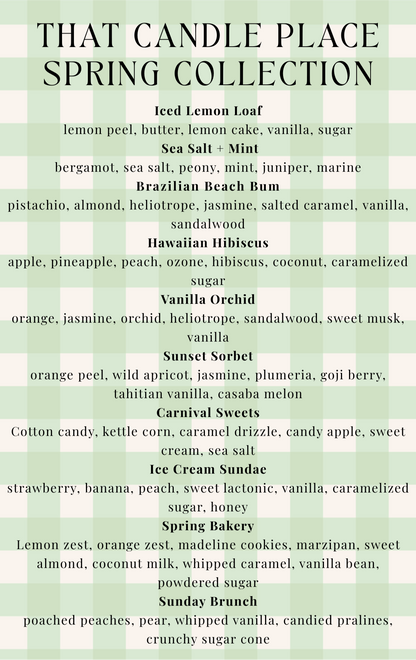 THAT CANDLE PLACE
SPRING COLLECTION

Iced Lemon Loaf
lemon peel, butter, lemon cake, vanilla, sugar

Sea Salt + Mint
bergamot, sea salt, peony, mint, juniper, marine

Brazilian Beach Bum
pistachio, almond, heliotrope, jasmine, salted caramel, vanilla, sandalwood

Hawaiian Hibiscus
apple, pineapple, peach, ozone, hibiscus, coconut, caramelized sugar

Vanilla Orchid
orange, jasmine, orchid, heliotrope, sandalwood, sweet musk, vanilla

Sunset Sorbet
orange peel, wild apricot, jasmine, plumeria, goji berry, tahitian vanilla, casaba melon

Carnival Sweets
Cotton candy, kettle corn, caramel drizzle, candy apple, sweet cream, sea salt

Ice Cream Sundae
strawberry, banana, peach, sweet lactonic, vanilla, caramelized sugar, honey

Spring Bakery
Lemon zest, orange zest, madeline cookies, marzipan, sweet almond, coconut milk, whipped caramel, vanilla bean, powdered sugar

Sunday Brunch
poached peaches, pear, whipped vanilla, candied pralines, crunchy sugar cone